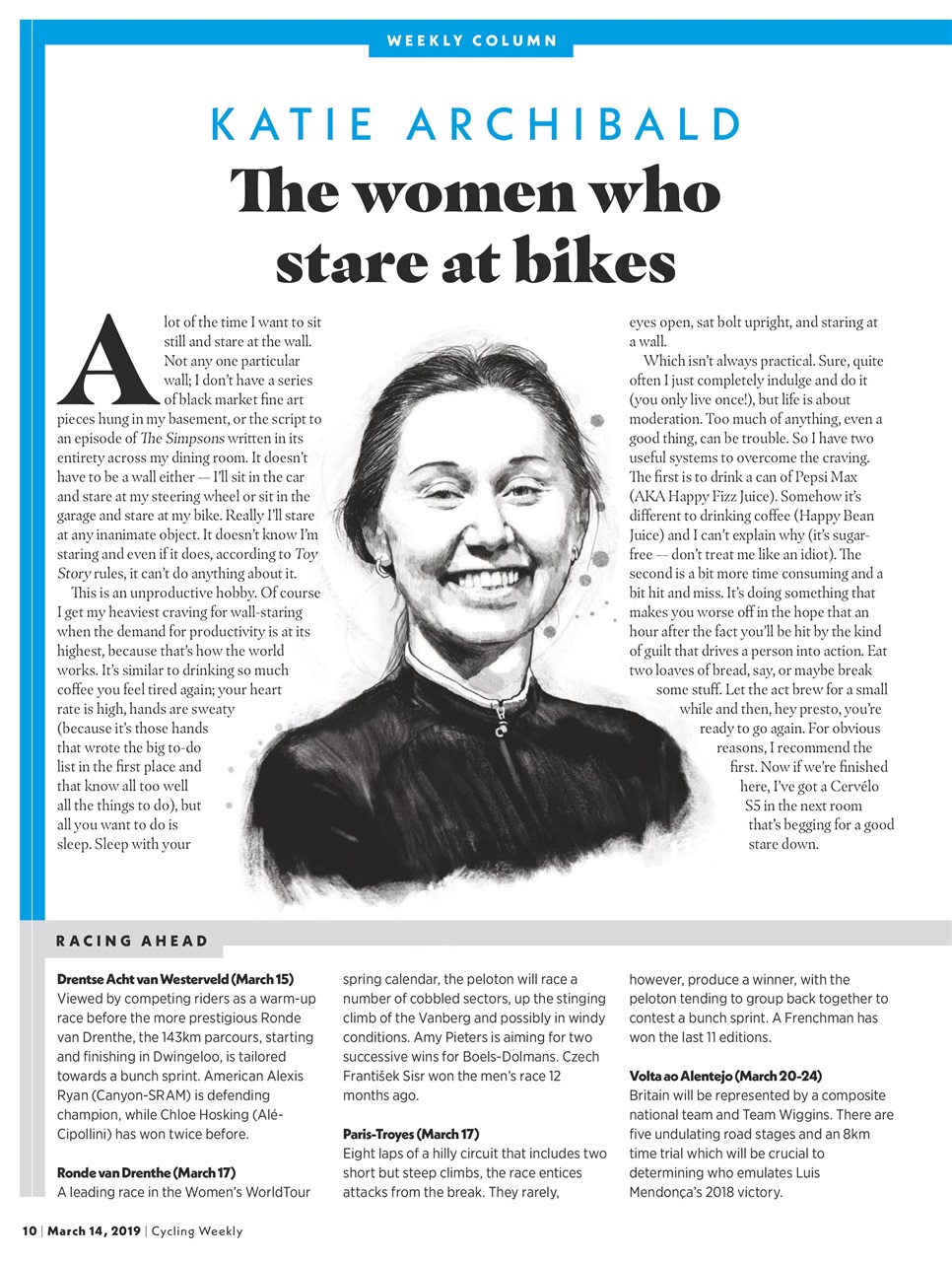 WEEKLY COLUMN

KATIE ARCHIBALD

The women who stare at bikes

A lot of the time I want to sit still and stare at the wall. Not any one particular wall; I don't have a series of black market fine art pieces hung in my basement, or the script to an episode of The Simpsons written in its entirety across my dining room. It doesn't have to be a wall either — I'll sit in the car and stare at my steering wheel or sit in the garage and stare at my bike. Really I'll stare at any inanimate object. It doesn't know I'm staring and even if it does, according to Toy Story rules, it can't do anything about it.

This is an unproductive hobby. Of course I get my heaviest craving for wall-staring when the demand for productivity is at its highest, because that's how the world works. It's similar to drinking so much coffee you feel tired again; your heart rate is high, hands are sweaty (because it's those hands that wrote the big to-do list in the first place and that know all too well all the things to do), but all you want to do is sleep. Sleep with your eyes open, sat bolt upright, and staring at a wall.

Which isn't always practical. Sure, quite often I just completely indulge and do it (you only live once!), but life is about moderation. Too much of anything, even a good thing, can be trouble. So I have two useful systems to overcome the craving. The first is to drink a can of Pepsi Max (AKA Happy Fizz Juice). Somehow it's different to drinking coffee (Happy Bean Juice) and I can't explain why (it's sugar-free — don't treat me like an idiot). The second is a bit more time consuming and a bit hit and miss. It's doing something that makes you worse off in the hope that an hour after the fact you'll be hit by the kind of guilt that drives a person into action. Eat two loaves of bread, say, or maybe break some stuff. Let the act brew for a small while and then, hey presto, you're ready to go again. For obvious reasons, I recommend the first. Now if we're finished here, I've got a Cervélo S5 in the next room that's begging for a good stare down.

RACING AHEAD

Drentse Acht van Westerveld (March 15)
Viewed by competing riders as a warm-up race before the more prestigious Ronde van Drenthe, the 143km parcours, starting and finishing in Dwingeloo, is tailored towards a bunch sprint. American Alexis Ryan (Canyon-SRAM) is defending champion, while Chloe Hosking (Alé-Cipollini) has won twice before.

Ronde van Drenthe (March 17)
A leading race in the Women's WorldTour spring calendar, the peloton will race a number of cobbled sectors, up the stinging climb of the Vanberg and possibly in windy conditions. Amy Pieters is aiming for two successive wins for Boels-Dolmans. Czech František Sisr won the men's race 12 months ago.

Paris-Troyes (March 17)
Eight laps of a hilly circuit that includes two short but steep climbs, the race entices attacks from the break. They rarely, however, produce a winner, with the peloton tending to group back together to contest a bunch sprint. A Frenchman has won the last 11 editions.

Volta ao Alentejo (March 20-24)
Britain will be represented by a composite national team and Team Wiggins. There are five undulating road stages and an 8km time trial which will be crucial to determining who emulates Luis Mendonça's 2018 victory.

10 | March 14, 2019 | Cycling Weekly